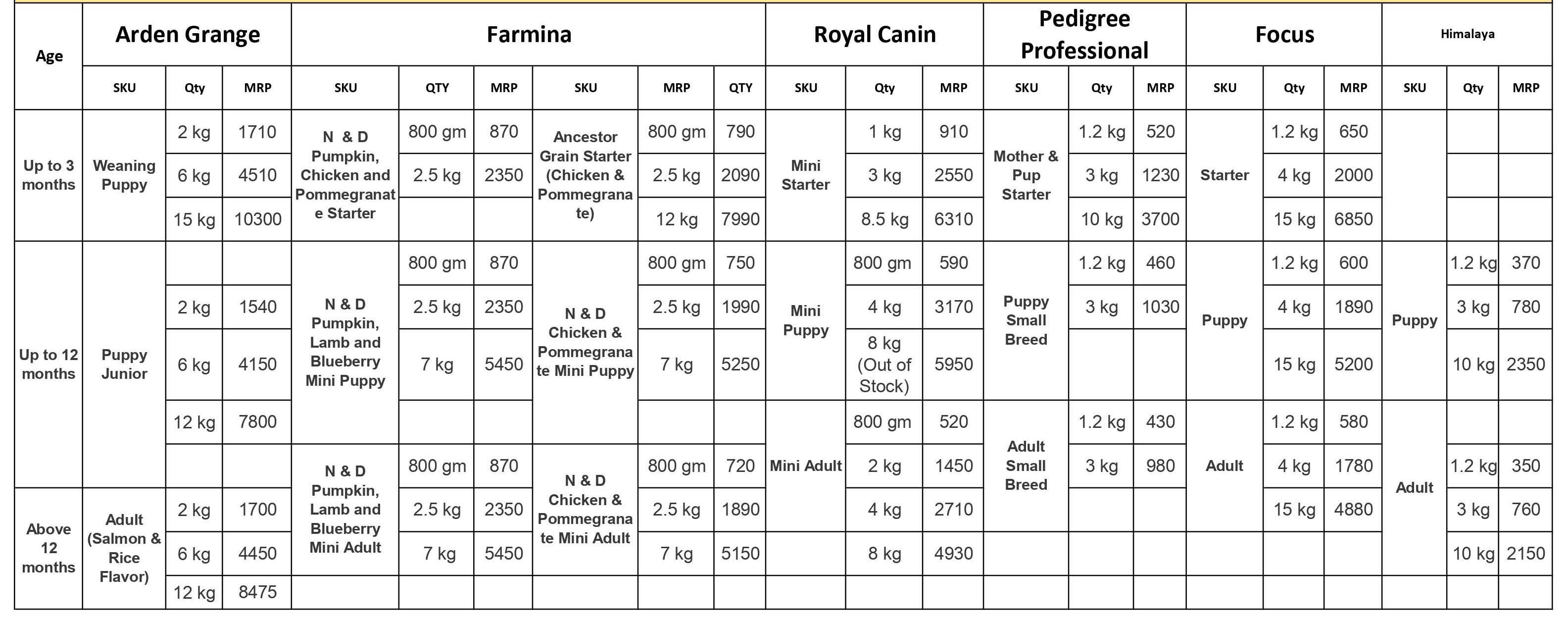 | Age | Arden Grange | | | Farmina | | | | | | Royal Canin | | | Pedigree Professional | | | Focus | | | Himalaya | | |
|---|---|---|---|---|---|---|---|---|---|---|---|---|---|---|---|---|---|---|---|---|---|
| | SKU | Qty | MRP | SKU | QTY | MRP | SKU | MRP | QTY | SKU | Qty | MRP | SKU | Qty | MRP | SKU | Qty | MRP | SKU | Qty | MRP |
| Up to 3 months | Weaning Puppy | 2 kg | 1710 | N & D Pumpkin, Chicken and Pommegranate Starter | 800 gm | 870 | Ancestor Grain Starter (Chicken & Pommegranate) | 800 gm | 790 | Mini Starter | 1 kg | 910 | Mother & Pup Starter | 1.2 kg | 520 | Starter | 1.2 kg | 650 | | | |
| | | 6 kg | 4510 | | 2.5 kg | 2350 | | 2.5 kg | 2090 | | 3 kg | 2550 | | 3 kg | 1230 | | 4 kg | 2000 | | | |
| | | 15 kg | 10300 | | | | | 12 kg | 7990 | | 8.5 kg | 6310 | | 10 kg | 3700 | | 15 kg | 6850 | | | |
| Up to 12 months | Puppy Junior | | | N & D Pumpkin, Lamb and Blueberry Mini Puppy | 800 gm | 870 | N & D Chicken & Pommegranate Mini Puppy | 800 gm | 750 | Mini Puppy | 800 gm | 590 | Puppy Small Breed | 1.2 kg | 460 | Puppy | 1.2 kg | 600 | Puppy | 1.2 kg | 370 |
| | | 2 kg | 1540 | | 2.5 kg | 2350 | | 2.5 kg | 1990 | | 4 kg | 3170 | | 3 kg | 1030 | | 4 kg | 1890 | | 3 kg | 780 |
| | | 6 kg | 4150 | | 7 kg | 5450 | | 7 kg | 5250 | | 8 kg (Out of Stock) | 5950 | | | | | 15 kg | 5200 | | 10 kg | 2350 |
| | | 12 kg | 7800 | | | | | | | Mini Adult | 800 gm | 520 | Adult Small Breed | 1.2 kg | 430 | Adult | 1.2 kg | 580 | Adult | | |
| | | | | N & D Pumpkin, Lamb and Blueberry Mini Adult | 800 gm | 870 | N & D Chicken & Pommegranate Mini Adult | 800 gm | 720 | | 2 kg | 1450 | | 3 kg | 980 | | 4 kg | 1780 | | 1.2 kg | 350 |
| Above 12 months | Adult (Salmon & Rice Flavor) | 2 kg | 1700 | | 2.5 kg | 2350 | | 2.5 kg | 1890 | | 4 kg | 2710 | | | | | 15 kg | 4880 | | 3 kg | 760 |
| | | 6 kg | 4450 | | 7 kg | 5450 | | 7 kg | 5150 | | 8 kg | 4930 | | | | | | | | 10 kg | 2150 |
| | | 12 kg | 8475 | | | | | | | | | | | | | | | | | | |